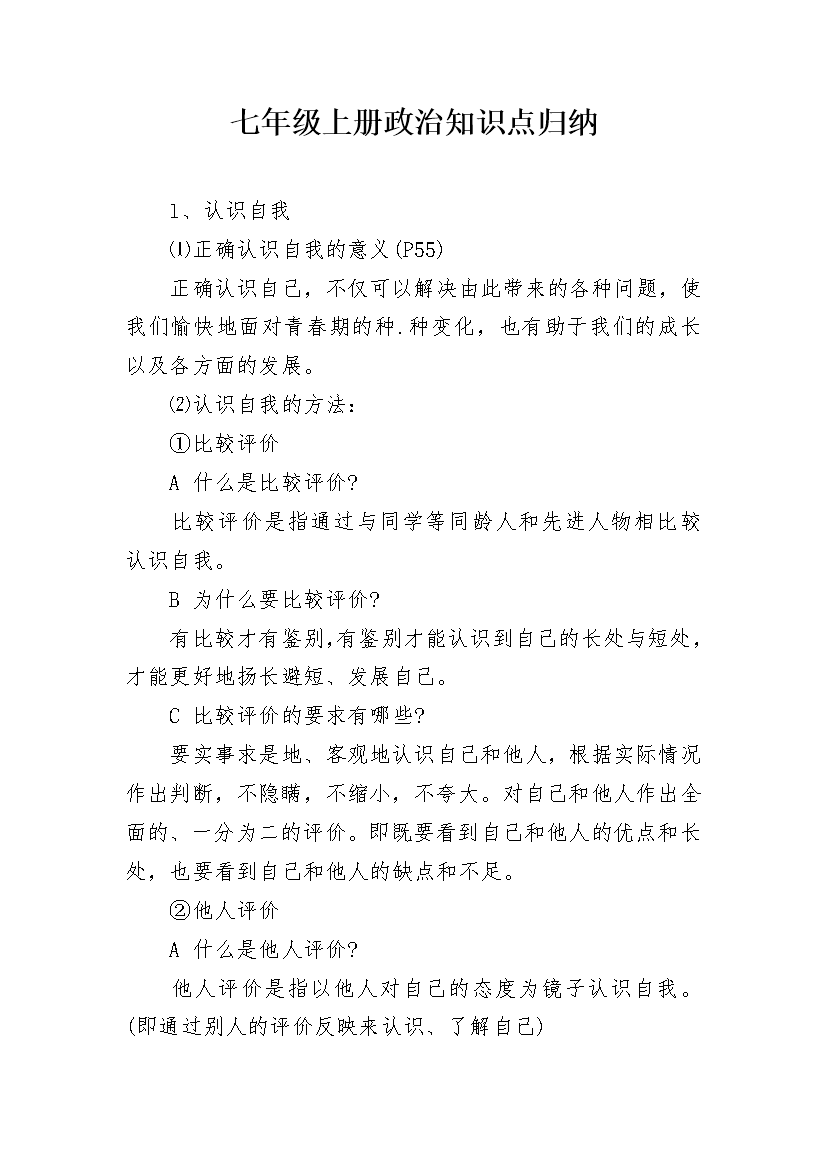 七年级上册政治知识点归纳

1、认识自我

⑴正确认识自我的意义(P55)

正确认识自己，不仅可以解决由此带来的各种问题，使我们愉快地面对青春期的种.种变化，也有助于我们的成长以及各方面的发展。

⑵认识自我的方法：

①比较评价

A 什么是比较评价?

比较评价是指通过与同学等同龄人和先进人物相比较认识自我。

B 为什么要比较评价?

有比较才有鉴别,有鉴别才能认识到自己的长处与短处,才能更好地扬长避短、发展自己。

C 比较评价的要求有哪些?

要实事求是地、客观地认识自己和他人，根据实际情况作出判断，不隐瞒，不缩小，不夸大。对自己和他人作出全面的、一分为二的评价。即既要看到自己和他人的优点和长处，也要看到自己和他人的缺点和不足。

②他人评价

A 什么是他人评价?

他人评价是指以他人对自己的态度为镜子认识自我。(即通过别人的评价反映来认识、了解自己)